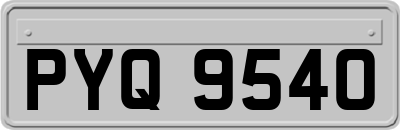 PYQ 9540